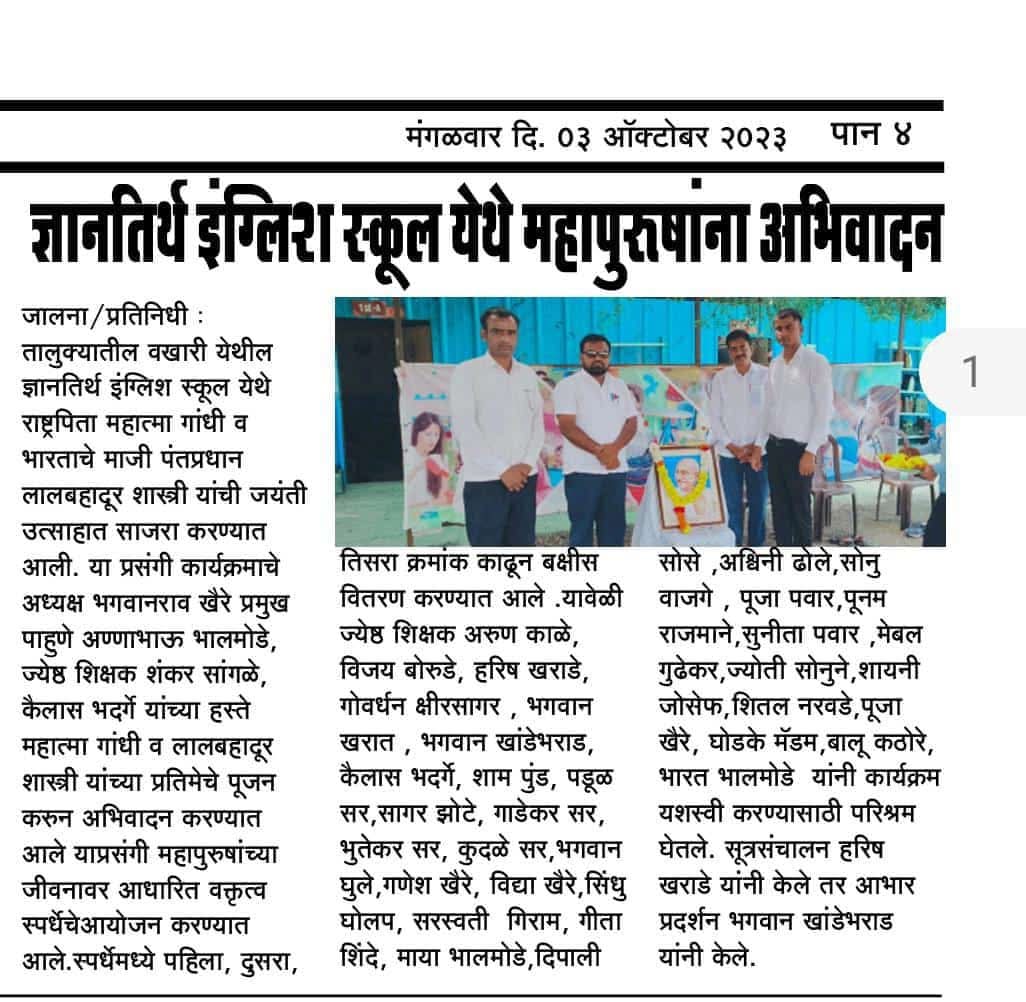 मंगळवार दि. ०३ ऑक्टोबर २०२३ पान ४

ज्ञानतिर्थ इंग्लिश स्कूल येथे महापुरुषांना अभिवादन

1

जालना/प्रतिनिधी : तालुक्यातील वखारी येथील ज्ञानतिर्थ इंग्लिश स्कूल येथे राष्ट्रपिता महात्मा गांधी व भारताचे माजी पंतप्रधान लालबहादूर शास्त्री यांची जयंती उत्साहात साजरा करण्यात आली. या प्रसंगी कार्यक्रमाचे अध्यक्ष भगवानराव खैरे प्रमुख पाहुणे अण्णाभाऊ भालमोडे, ज्येष्ठ शिक्षक शंकर सांगळे, कैलास भदर्गे यांच्या हस्ते महात्मा गांधी व लालबहादूर शास्त्री यांच्या प्रतिमेचे पूजन करुन अभिवादन करण्यात आले याप्रसंगी महापुरुषांच्या जीवनावर आधारित वक्तृत्व स्पर्धेचेआयोजन करण्यात आले.स्पर्धेमध्ये पहिला, दुसरा, तिसरा क्रमांक काढून बक्षीस वितरण करण्यात आले .यावेळी ज्येष्ठ शिक्षक अरुण काळे, विजय बोरुडे, हरिष खराडे, गोवर्धन क्षीरसागर , भगवान खरात , भगवान खांडेभराड, कैलास भदर्गे, शाम पुंड, पडूळ सर,सागर झोटे, गाडेकर सर, भुतेकर सर, कुदळे सर,भगवान घुले,गणेश खैरे, विद्या खैरे,सिंधु घोलप, सरस्वती गिराम, गीता शिंदे, माया भालमोडे,दिपाली सोसे ,अश्विनी ढोले,सोनु वाजगे , पूजा पवार,पूनम राजमाने,सुनीता पवार ,मेबल गुढेकर,ज्योती सोनुने,शायनी जोसेफ,शितल नरवडे,पूजा खैरे, घोडके मॅडम,बालू कठोरे, भारत भालमोडे यांनी कार्यक्रम यशस्वी करण्यासाठी परिश्रम घेतले. सूत्रसंचालन हरिष खराडे यांनी केले तर आभार प्रदर्शन भगवान खांडेभराड यांनी केले.